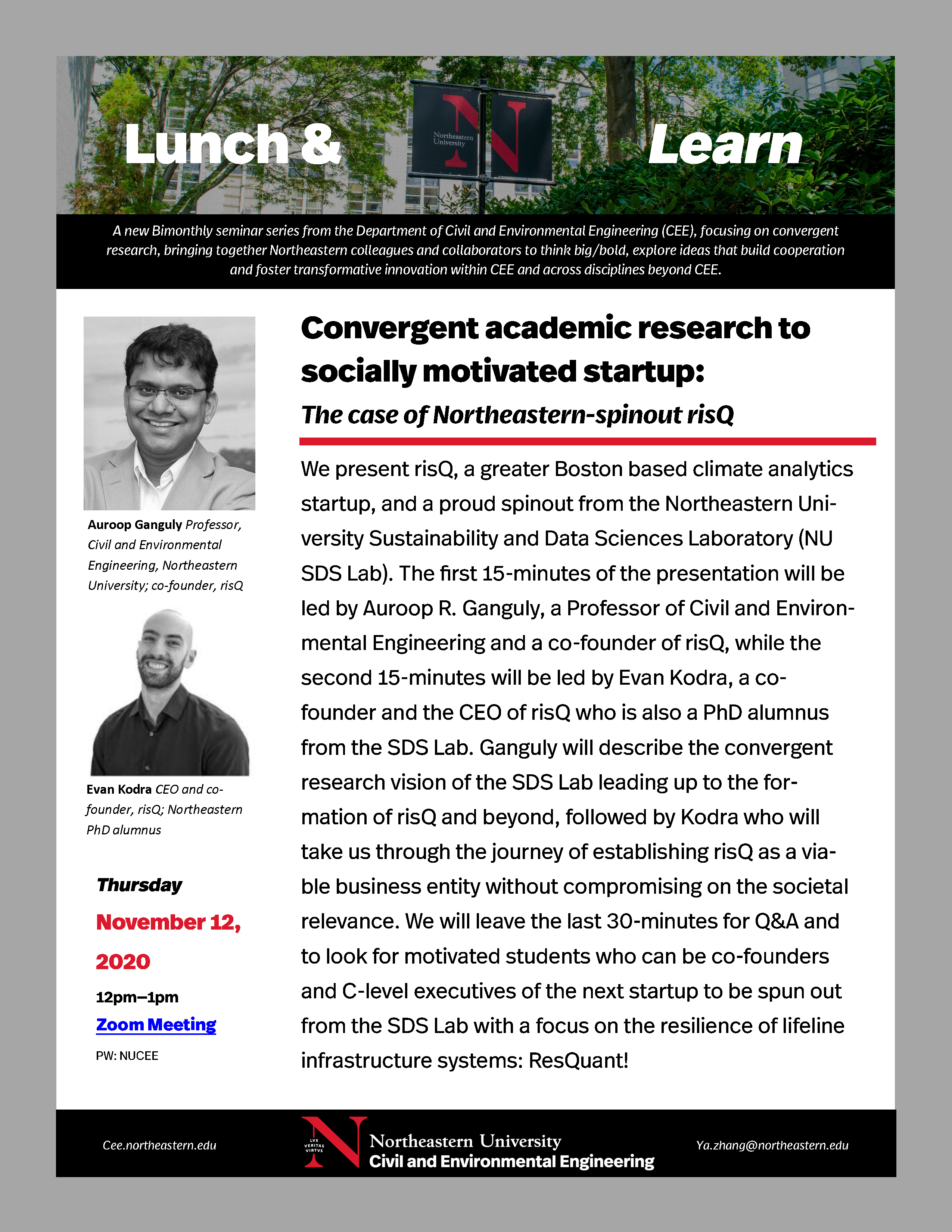 Lunch & Learn

Northeastern University

A new Bimonthly seminar series from the Department of Civil and Environmental Engineering (CEE), focusing on convergent research, bringing together Northeastern colleagues and collaborators to think big/bold, explore ideas that build cooperation and foster transformative innovation within CEE and across disciplines beyond CEE.

Auroop Ganguly Professor, Civil and Environmental Engineering, Northeastern University; co-founder, risQ

Evan Kodra CEO and co-founder, risQ; Northeastern PhD alumnus

Thursday

November 12, 2020

12pm–1pm

Zoom Meeting

PW: NUCEE

Convergent academic research to socially motivated startup:

The case of Northeastern-spinout risQ

We present risQ, a greater Boston based climate analytics startup, and a proud spinout from the Northeastern University Sustainability and Data Sciences Laboratory (NU SDS Lab). The first 15-minutes of the presentation will be led by Auroop R. Ganguly, a Professor of Civil and Environmental Engineering and a co-founder of risQ, while the second 15-minutes will be led by Evan Kodra, a co-founder and the CEO of risQ who is also a PhD alumnus from the SDS Lab. Ganguly will describe the convergent research vision of the SDS Lab leading up to the formation of risQ and beyond, followed by Kodra who will take us through the journey of establishing risQ as a viable business entity without compromising on the societal relevance. We will leave the last 30-minutes for Q&A and to look for motivated students who can be co-founders and C-level executives of the next startup to be spun out from the SDS Lab with a focus on the resilience of lifeline infrastructure systems: ResQuant!

Cee.northeastern.edu

LVX VERITAS VIRTVS

Northeastern University
Civil and Environmental Engineering

Ya.zhang@northeastern.edu